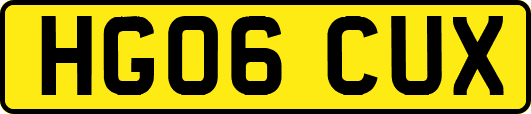 HG06 CUX